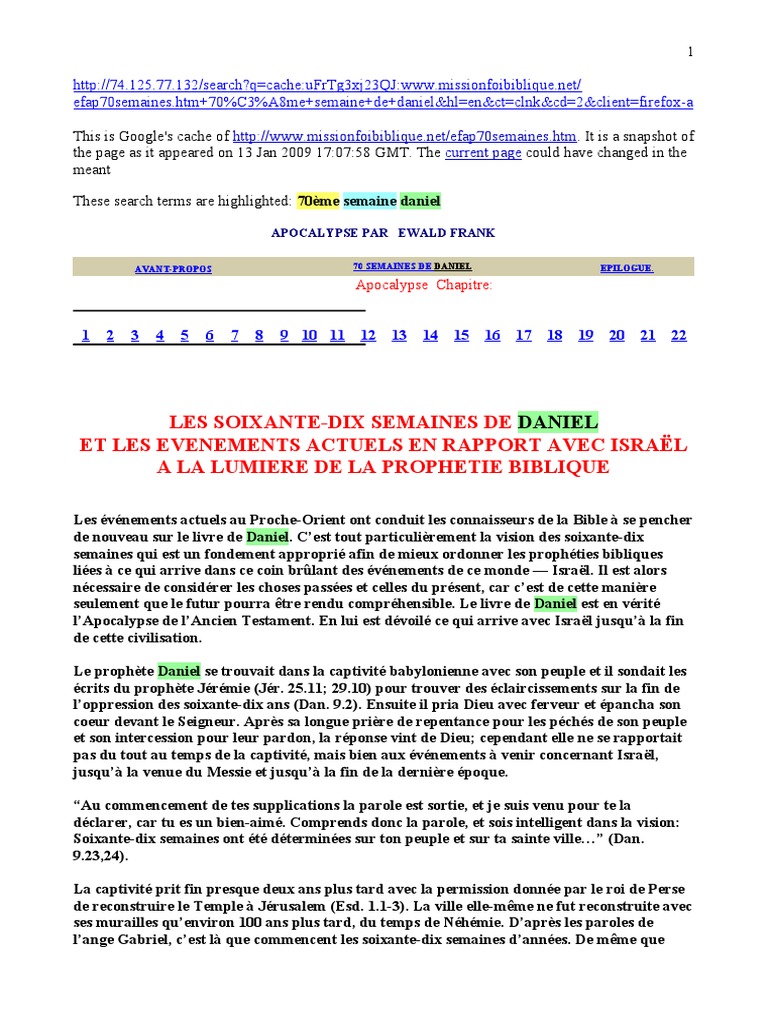 1

http://74.125.77.132/search?q=cache:uFrTg3xj23QJ:www.missionfoibiblique.net/efap70semaines.htm+70%C3%A8me+semaine+de+daniel&hl=en&ct=clnk&cd=2&client=firefox-a

This is Google's cache of http://www.missionfoibiblique.net/efap70semaines.htm. It is a snapshot of the page as it appeared on 13 Jan 2009 17:07:58 GMT. The current page could have changed in the meant

These search terms are highlighted: 70ème semaine daniel

APOCALYPSE PAR EWALD FRANK

| AVANT-PROPOS | 70 SEMAINES DE DANIEL | EPILOGUE |
|---|---|---|

Apocalypse Chapitre:

1 2 3 4 5 6 7 8 9 10 11 12 13 14 15 16 17 18 19 20 21 22

LES SOIXANTE-DIX SEMAINES DE DANIEL
ET LES EVENEMENTS ACTUELS EN RAPPORT AVEC ISRAËL
A LA LUMIERE DE LA PROPHETIE BIBLIQUE

Les événements actuels au Proche-Orient ont conduit les connaisseurs de la Bible à se pencher de nouveau sur le livre de Daniel. C'est tout particulièrement la vision des soixante-dix semaines qui est un fondement approprié afin de mieux ordonner les prophéties bibliques liées à ce qui arrive dans ce coin brûlant des événements de ce monde — Israël. Il est alors nécessaire de considérer les choses passées et celles du présent, car c'est de cette manière seulement que le futur pourra être rendu compréhensible. Le livre de Daniel est en vérité l'Apocalypse de l'Ancien Testament. En lui est dévoilé ce qui arrive avec Israël jusqu'à la fin de cette civilisation.

Le prophète Daniel se trouvait dans la captivité babylonienne avec son peuple et il sondait les écrits du prophète Jérémie (Jér. 25.11; 29.10) pour trouver des éclaircissements sur la fin de l'oppression des soixante-dix ans (Dan. 9.2). Ensuite il pria Dieu avec ferveur et épancha son coeur devant le Seigneur. Après sa longue prière de repentance pour les péchés de son peuple et son intercession pour leur pardon, la réponse vint de Dieu; cependant elle ne se rapportait pas du tout au temps de la captivité, mais bien aux événements à venir concernant Israël, jusqu'à la venue du Messie et jusqu'à la fin de la dernière époque.

"Au commencement de tes supplications la parole est sortie, et je suis venu pour te la déclarer, car tu es un bien-aimé. Comprends donc la parole, et sois intelligent dans la vision: Soixante-dix semaines ont été déterminées sur ton peuple et sur ta sainte ville…" (Dan. 9.23,24).

La captivité prit fin presque deux ans plus tard avec la permission donnée par le roi de Perse de reconstruire le Temple à Jérusalem (Esd. 1.1-3). La ville elle-même ne fut reconstruite avec ses murailles qu'environ 100 ans plus tard, du temps de Néhémie. D'après les paroles de l'ange Gabriel, c'est là que commencent les soixante-dix semaines d'années. De même que